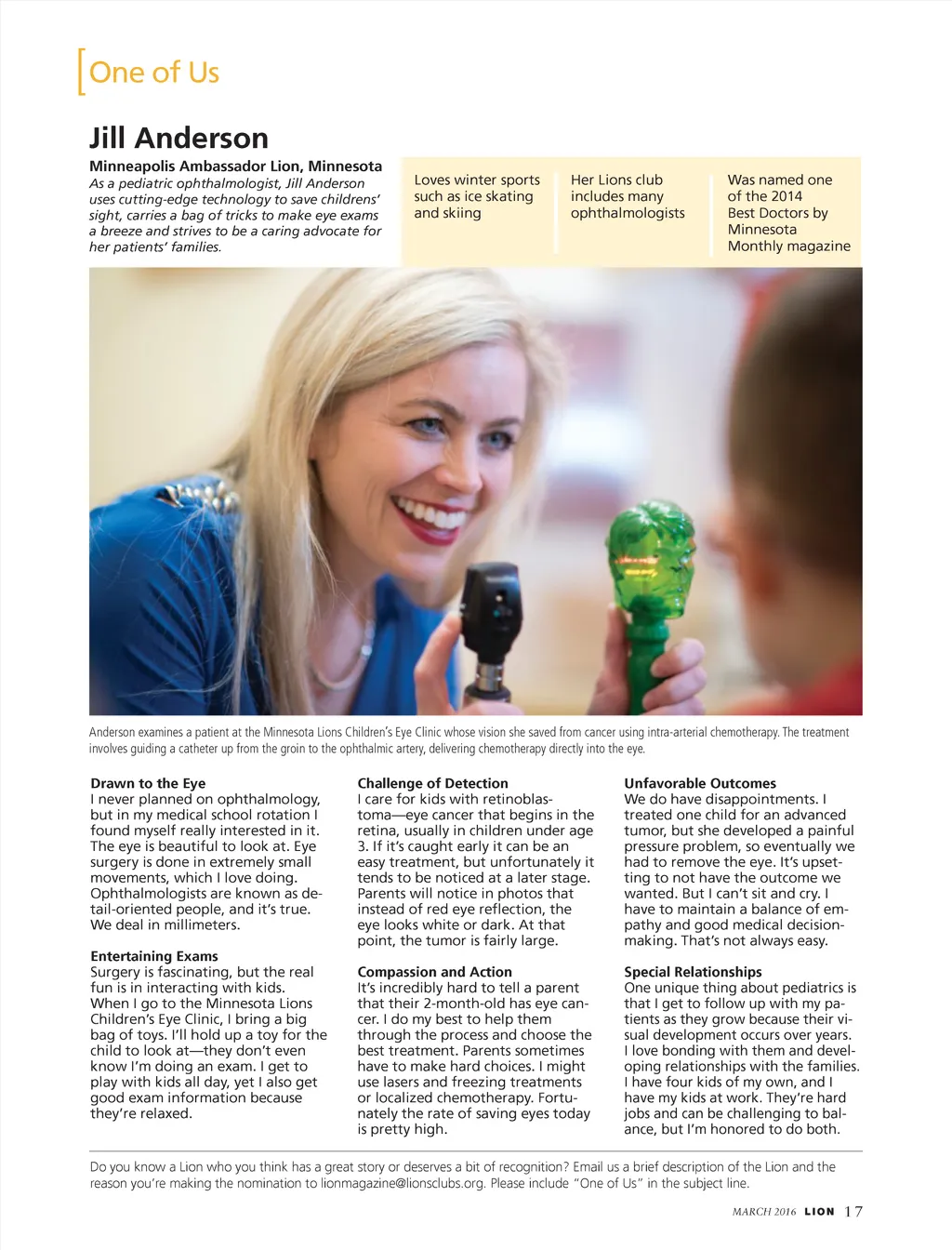 [One of Us

Jill Anderson

Minneapolis Ambassador Lion, Minnesota
As a pediatric ophthalmologist, Jill Anderson uses cutting-edge technology to save childrens' sight, carries a bag of tricks to make eye exams a breeze and strives to be a caring advocate for her patients' families.

Loves winter sports such as ice skating and skiing

Her Lions club includes many ophthalmologists

Was named one of the 2014 Best Doctors by Minnesota Monthly magazine

Anderson examines a patient at the Minnesota Lions Children's Eye Clinic whose vision she saved from cancer using intra-arterial chemotherapy. The treatment involves guiding a catheter up from the groin to the ophthalmic artery, delivering chemotherapy directly into the eye.

Drawn to the Eye
I never planned on ophthalmology, but in my medical school rotation I found myself really interested in it. The eye is beautiful to look at. Eye surgery is done in extremely small movements, which I love doing. Ophthalmologists are known as detail-oriented people, and it's true. We deal in millimeters.

Entertaining Exams
Surgery is fascinating, but the real fun is in interacting with kids. When I go to the Minnesota Lions Children's Eye Clinic, I bring a big bag of toys. I'll hold up a toy for the child to look at—they don't even know I'm doing an exam. I get to play with kids all day, yet I also get good exam information because they're relaxed.

Challenge of Detection
I care for kids with retinoblastoma—eye cancer that begins in the retina, usually in children under age 3. If it's caught early it can be an easy treatment, but unfortunately it tends to be noticed at a later stage. Parents will notice in photos that instead of red eye reflection, the eye looks white or dark. At that point, the tumor is fairly large.

Compassion and Action
It's incredibly hard to tell a parent that their 2-month-old has eye cancer. I do my best to help them through the process and choose the best treatment. Parents sometimes have to make hard choices. I might use lasers and freezing treatments or localized chemotherapy. Fortunately the rate of saving eyes today is pretty high.

Unfavorable Outcomes
We do have disappointments. I treated one child for an advanced tumor, but she developed a painful pressure problem, so eventually we had to remove the eye. It's upsetting to not have the outcome we wanted. But I can't sit and cry. I have to maintain a balance of empathy and good medical decision-making. That's not always easy.

Special Relationships
One unique thing about pediatrics is that I get to follow up with my patients as they grow because their visual development occurs over years. I love bonding with them and developing relationships with the families. I have four kids of my own, and I have my kids at work. They're hard jobs and can be challenging to balance, but I'm honored to do both.

Do you know a Lion who you think has a great story or deserves a bit of recognition? Email us a brief description of the Lion and the reason you're making the nomination to lionmagazine@lionsclubs.org. Please include "One of Us" in the subject line.

MARCH 2016 LION 17